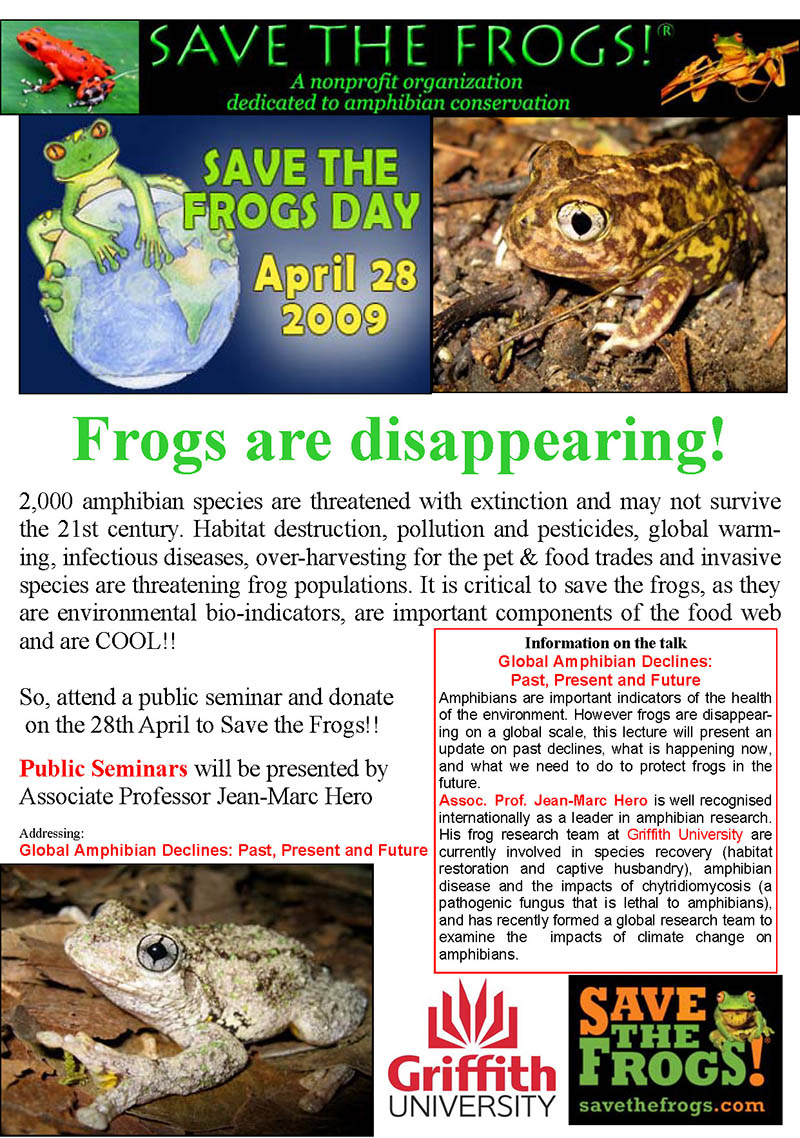 SAVE THE FROGS!®
A nonprofit organization dedicated to amphibian conservation

SAVE THE FROGS DAY
April 28 2009

Frogs are disappearing!

2,000 amphibian species are threatened with extinction and may not survive the 21st century. Habitat destruction, pollution and pesticides, global warming, infectious diseases, over-harvesting for the pet & food trades and invasive species are threatening frog populations. It is critical to save the frogs, as they are environmental bio-indicators, are important components of the food web and are COOL!!

So, attend a public seminar and donate on the 28th April to Save the Frogs!!

Public Seminars will be presented by Associate Professor Jean-Marc Hero

Addressing:
Global Amphibian Declines: Past, Present and Future

Information on the talk
Global Amphibian Declines: Past, Present and Future
Amphibians are important indicators of the health of the environment. However frogs are disappearing on a global scale, this lecture will present an update on past declines, what is happening now, and what we need to do to protect frogs in the future.
Assoc. Prof. Jean-Marc Hero is well recognised internationally as a leader in amphibian research. His frog research team at Griffith University are currently involved in species recovery (habitat restoration and captive husbandry), amphibian disease and the impacts of chytridiomycosis (a pathogenic fungus that is lethal to amphibians), and has recently formed a global research team to examine the impacts of climate change on amphibians.

Griffith UNIVERSITY

SAVE THE FROGS!
savethefrogs.com